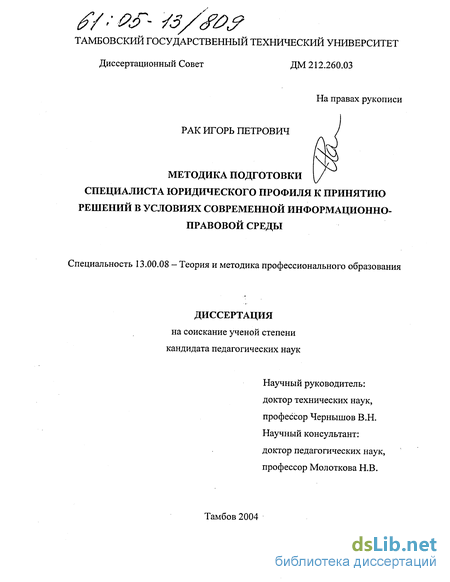 61:05-13/809

ТАМБОВСКИЙ ГОСУДАРСТВЕННЫЙ ТЕХНИЧЕСКИЙ УНИВЕРСИТЕТ

Диссертационный Совет ДМ 212.260.03

На правах рукописи

РАК ИГОРЬ ПЕТРОВИЧ

МЕТОДИКА ПОДГОТОВКИ СПЕЦИАЛИСТА ЮРИДИЧЕСКОГО ПРОФИЛЯ К ПРИНЯТИЮ РЕШЕНИЙ В УСЛОВИЯХ СОВРЕМЕННОЙ ИНФОРМАЦИОННО-ПРАВОВОЙ СРЕДЫ

Специальность 13.00.08 – Теория и методика профессионального образования

ДИССЕРТАЦИЯ
на соискание ученой степени
кандидата педагогических наук

Научный руководитель:
доктор технических наук,
профессор Чернышов В.Н.
Научный консультант:
доктор педагогических наук,
профессор Молоткова Н.В.

Тамбов 2004

dsLib.net
библиотека диссертаций